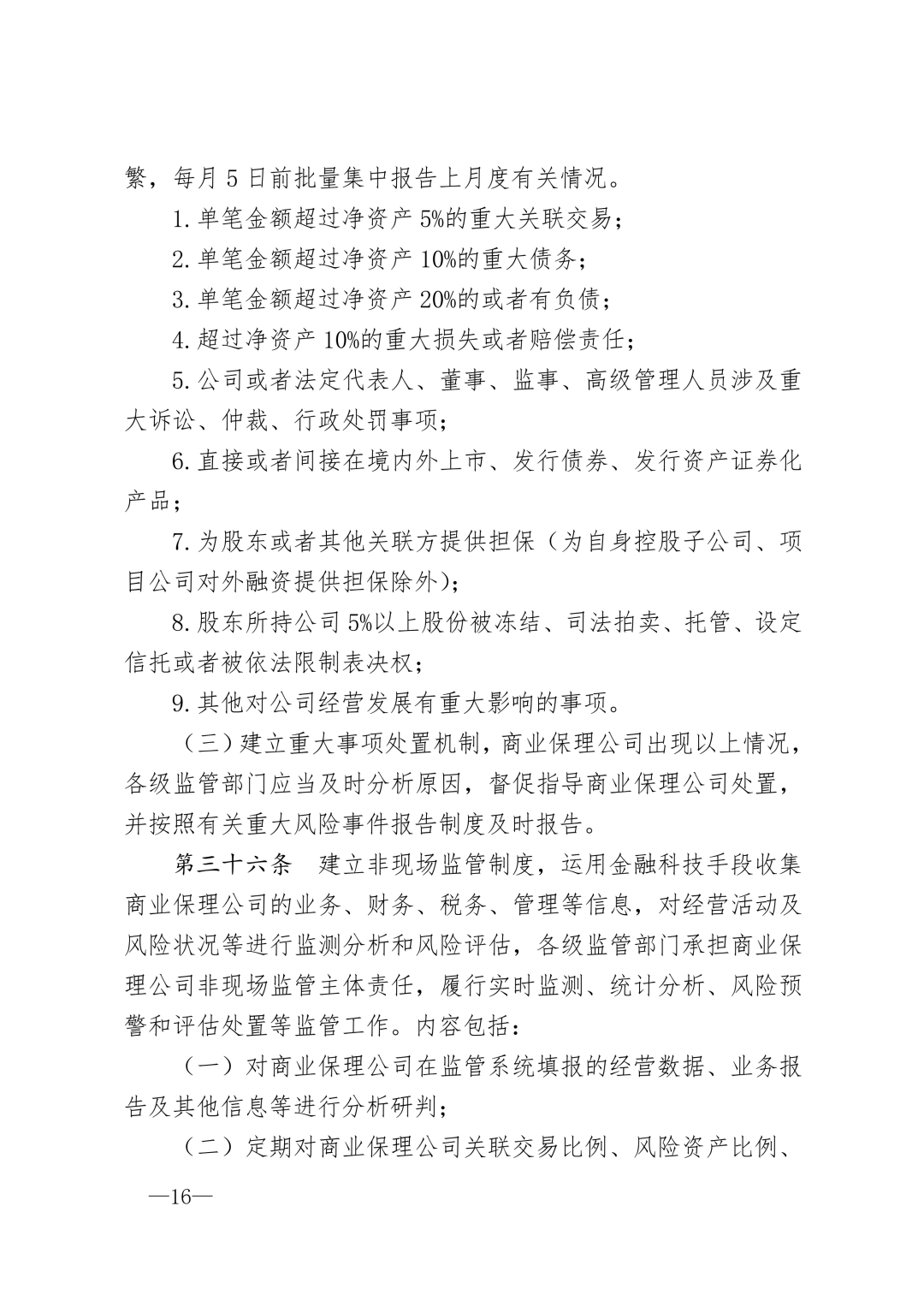 繁，每月 5 日前批量集中报告上月度有关情况。

1.单笔金额超过净资产 5%的重大关联交易；

2.单笔金额超过净资产 10%的重大债务；

3.单笔金额超过净资产 20%的或者有负债；

4.超过净资产 10%的重大损失或者赔偿责任；

5.公司或者法定代表人、董事、监事、高级管理人员涉及重大诉讼、仲裁、行政处罚事项；

6.直接或者间接在境内外上市、发行债券、发行资产证券化产品；

7.为股东或者其他关联方提供担保（为自身控股子公司、项目公司对外融资提供担保除外）；

8.股东所持公司 5%以上股份被冻结、司法拍卖、托管、设定信托或者被依法限制表决权；

9.其他对公司经营发展有重大影响的事项。

（三）建立重大事项处置机制，商业保理公司出现以上情况，各级监管部门应当及时分析原因，督促指导商业保理公司处置，并按照有关重大风险事件报告制度及时报告。

第三十六条　建立非现场监管制度，运用金融科技手段收集商业保理公司的业务、财务、税务、管理等信息，对经营活动及风险状况等进行监测分析和风险评估，各级监管部门承担商业保理公司非现场监管主体责任，履行实时监测、统计分析、风险预警和评估处置等监管工作。内容包括：

（一）对商业保理公司在监管系统填报的经营数据、业务报告及其他信息等进行分析研判；

（二）定期对商业保理公司关联交易比例、风险资产比例、

—16—